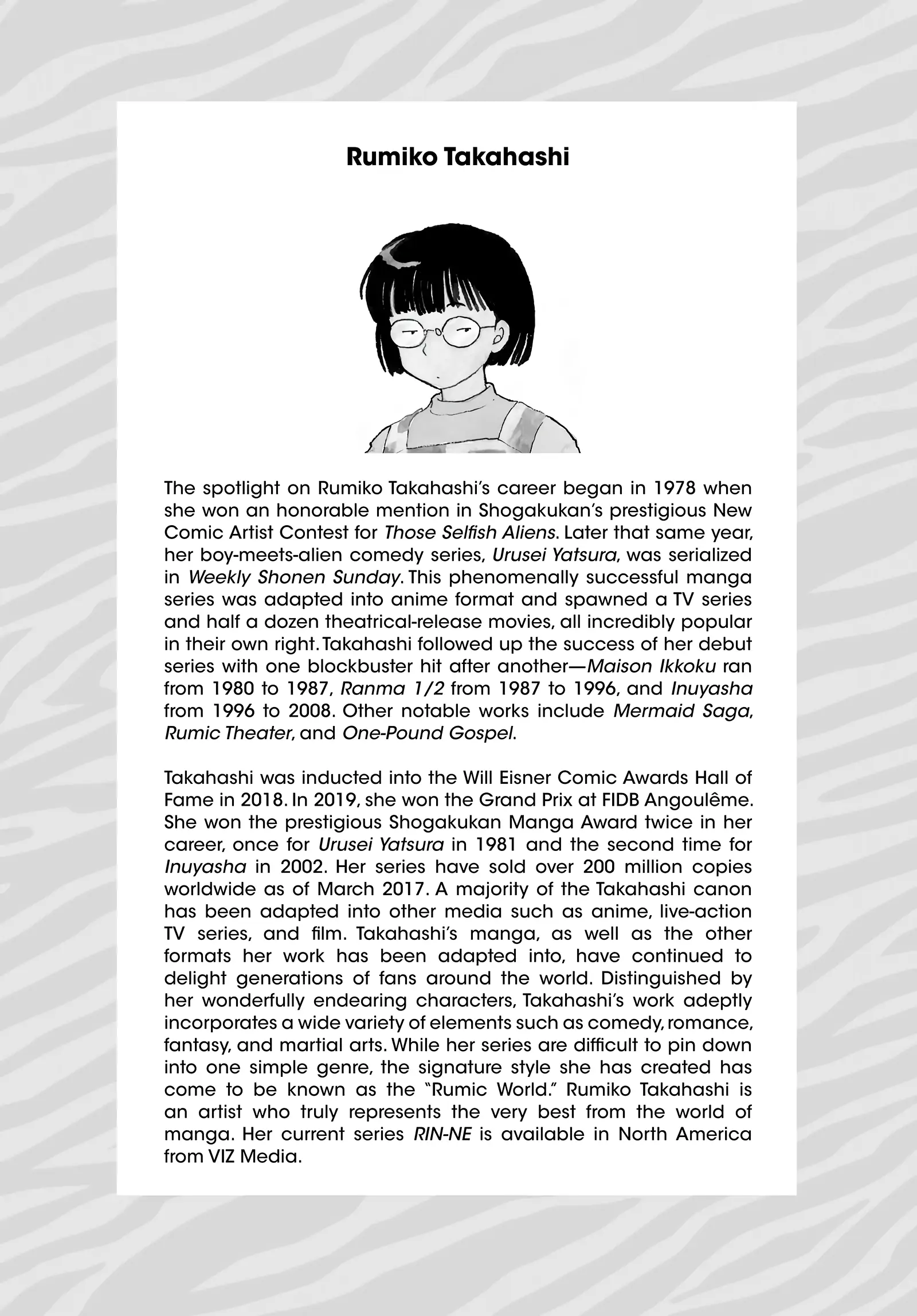 Rumiko Takahashi

The spotlight on Rumiko Takahashi's career began in 1978 when she won an honorable mention in Shogakukan's prestigious New Comic Artist Contest for Those Selfish Aliens. Later that same year, her boy-meets-alien comedy series, Urusei Yatsura, was serialized in Weekly Shonen Sunday. This phenomenally successful manga series was adapted into anime format and spawned a TV series and half a dozen theatrical-release movies, all incredibly popular in their own right. Takahashi followed up the success of her debut series with one blockbuster hit after another—Maison Ikkoku ran from 1980 to 1987, Ranma 1/2 from 1987 to 1996, and Inuyasha from 1996 to 2008. Other notable works include Mermaid Saga, Rumic Theater, and One-Pound Gospel.

Takahashi was inducted into the Will Eisner Comic Awards Hall of Fame in 2018. In 2019, she won the Grand Prix at FIDB Angoulême. She won the prestigious Shogakukan Manga Award twice in her career, once for Urusei Yatsura in 1981 and the second time for Inuyasha in 2002. Her series have sold over 200 million copies worldwide as of March 2017. A majority of the Takahashi canon has been adapted into other media such as anime, live-action TV series, and film. Takahashi's manga, as well as the other formats her work has been adapted into, have continued to delight generations of fans around the world. Distinguished by her wonderfully endearing characters, Takahashi's work adeptly incorporates a wide variety of elements such as comedy, romance, fantasy, and martial arts. While her series are difficult to pin down into one simple genre, the signature style she has created has come to be known as the "Rumic World." Rumiko Takahashi is an artist who truly represents the very best from the world of manga. Her current series RIN-NE is available in North America from VIZ Media.